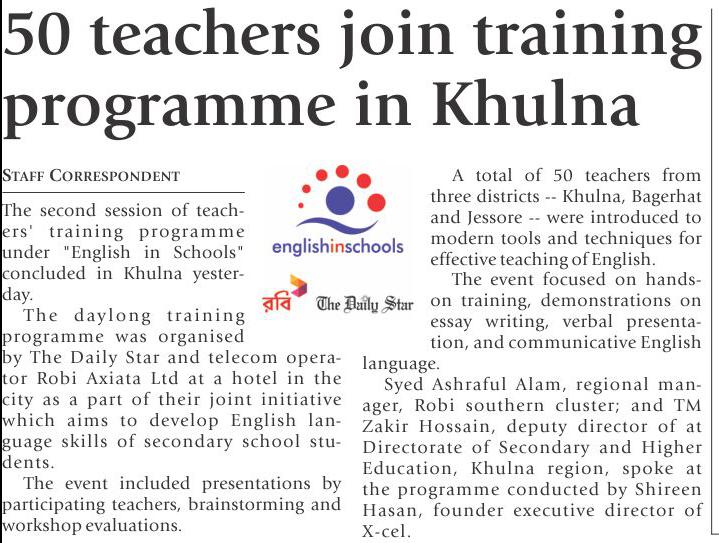 50 teachers join training programme in Khulna

STAFF CORRESPONDENT

The second session of teachers' training programme under "English in Schools" concluded in Khulna yesterday.

The daylong training programme was organised by The Daily Star and telecom operator Robi Axiata Ltd at a hotel in the city as a part of their joint initiative which aims to develop English language skills of secondary school students.

The event included presentations by participating teachers, brainstorming and workshop evaluations.

englishinschools

রবি The Daily Star

A total of 50 teachers from three districts -- Khulna, Bagerhat and Jessore -- were introduced to modern tools and techniques for effective teaching of English.

The event focused on hands-on training, demonstrations on essay writing, verbal presentation, and communicative English language.

Syed Ashraful Alam, regional manager, Robi southern cluster; and TM Zakir Hossain, deputy director of at Directorate of Secondary and Higher Education, Khulna region, spoke at the programme conducted by Shireen Hasan, founder executive director of X-cel.